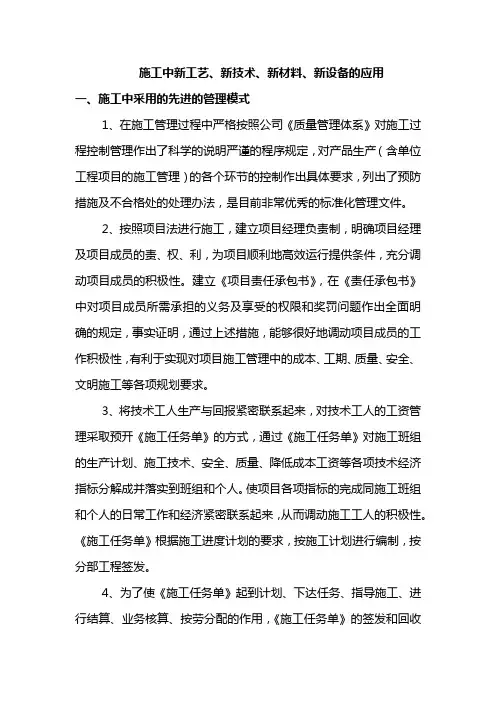 施工中新工艺、新技术、新材料、新设备的应用

一、施工中采用的先进的管理模式

1、在施工管理过程中严格按照公司《质量管理体系》对施工过程控制管理作出了科学的说明严谨的程序规定，对产品生产（含单位工程项目的施工管理）的各个环节的控制作出具体要求，列出了预防措施及不合格处的处理办法，是目前非常优秀的标准化管理文件。

2、按照项目法进行施工，建立项目经理负责制，明确项目经理及项目成员的责、权、利，为项目顺利地高效运行提供条件，充分调动项目成员的积极性。建立《项目责任承包书》，在《责任承包书》中对项目成员所需承担的义务及享受的权限和奖罚问题作出全面明确的规定，事实证明，通过上述措施，能够很好地调动项目成员的工作积极性，有利于实现对项目施工管理中的成本、工期、质量、安全、文明施工等各项规划要求。

3、将技术工人生产与回报紧密联系起来，对技术工人的工资管理采取预开《施工任务单》的方式，通过《施工任务单》对施工班组的生产计划、施工技术、安全、质量、降低成本工资等各项技术经济指标分解成并落实到班组和个人。使项目各项指标的完成同施工班组和个人的日常工作和经济紧密联系起来，从而调动施工工人的积极性。《施工任务单》根据施工进度计划的要求，按施工计划进行编制，按分部工程签发。

4、为了使《施工任务单》起到计划、下达任务、指导施工、进行结算、业务核算、按劳分配的作用，《施工任务单》的签发和回收